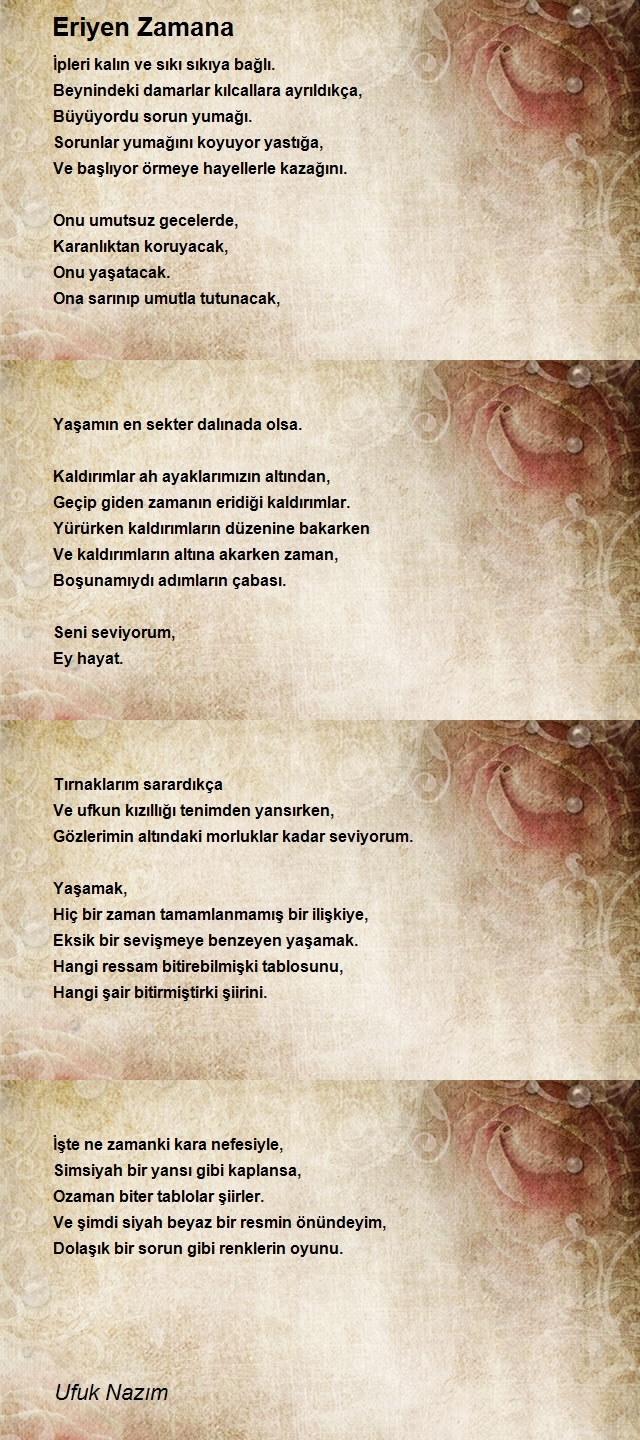 Eriyen Zamana

İpleri kalın ve sıkı sıkıya bağlı.
Beynindeki damarlar kılcallara ayrıldıkça,
Büyüyordu sorun yumağı.
Sorunlar yumağını koyuyor yastığa,
Ve başlıyor örmeye hayellerle kazağını.

Onu umutsuz gecelerde,
Karanlıktan koruyacak,
Onu yaşatacak.
Ona sarınıp umutla tutunacak,

Yaşamın en sekter dalınada olsa.

Kaldırımlar ah ayaklarımızın altından,
Geçip giden zamanın eridiği kaldırımlar.
Yürürken kaldırımların düzenine bakarken
Ve kaldırımların altına akarken zaman,
Boşunamıydı adımların çabası.

Seni seviyorum,
Ey hayat.

Tırnaklarım sarardıkça
Ve ufkun kızıllığı tenimden yansırken,
Gözlerimin altındaki morluklar kadar seviyorum.

Yaşamak,
Hiç bir zaman tamamlanmamış bir ilişkiye,
Eksik bir sevişmeye benzeyen yaşamak.
Hangi ressam bitirebilmişki tablosunu,
Hangi şair bitirmiştirki şiirini.

İşte ne zamanki kara nefesiyle,
Simsiyah bir yansı gibi kaplansa,
Ozaman biter tablolar şiirler.
Ve şimdi siyah beyaz bir resmin önündeyim,
Dolaşık bir sorun gibi renklerin oyunu.

Ufuk Nazım